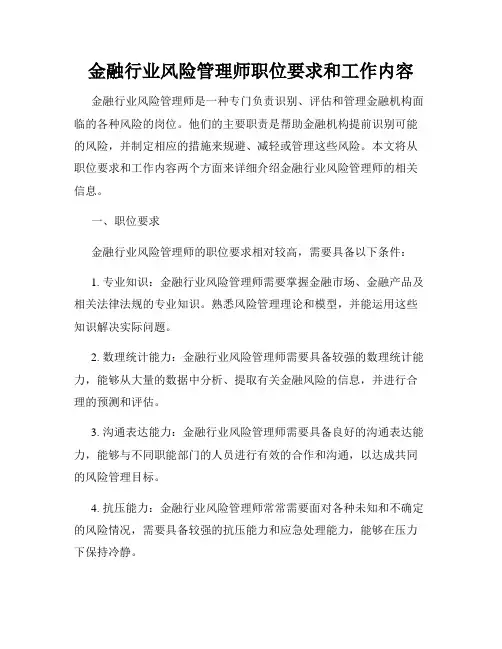 金融行业风险管理师职位要求和工作内容

金融行业风险管理师是一种专门负责识别、评估和管理金融机构面临的各种风险的岗位。他们的主要职责是帮助金融机构提前识别可能的风险，并制定相应的措施来规避、减轻或管理这些风险。本文将从职位要求和工作内容两个方面来详细介绍金融行业风险管理师的相关信息。

一、职位要求

金融行业风险管理师的职位要求相对较高，需要具备以下条件：

1. 专业知识：金融行业风险管理师需要掌握金融市场、金融产品及相关法律法规的专业知识。熟悉风险管理理论和模型，并能运用这些知识解决实际问题。

2. 数理统计能力：金融行业风险管理师需要具备较强的数理统计能力，能够从大量的数据中分析、提取有关金融风险的信息，并进行合理的预测和评估。

3. 沟通表达能力：金融行业风险管理师需要具备良好的沟通表达能力，能够与不同职能部门的人员进行有效的合作和沟通，以达成共同的风险管理目标。

4. 抗压能力：金融行业风险管理师常常需要面对各种未知和不确定的风险情况，需要具备较强的抗压能力和应急处理能力，能够在压力下保持冷静。